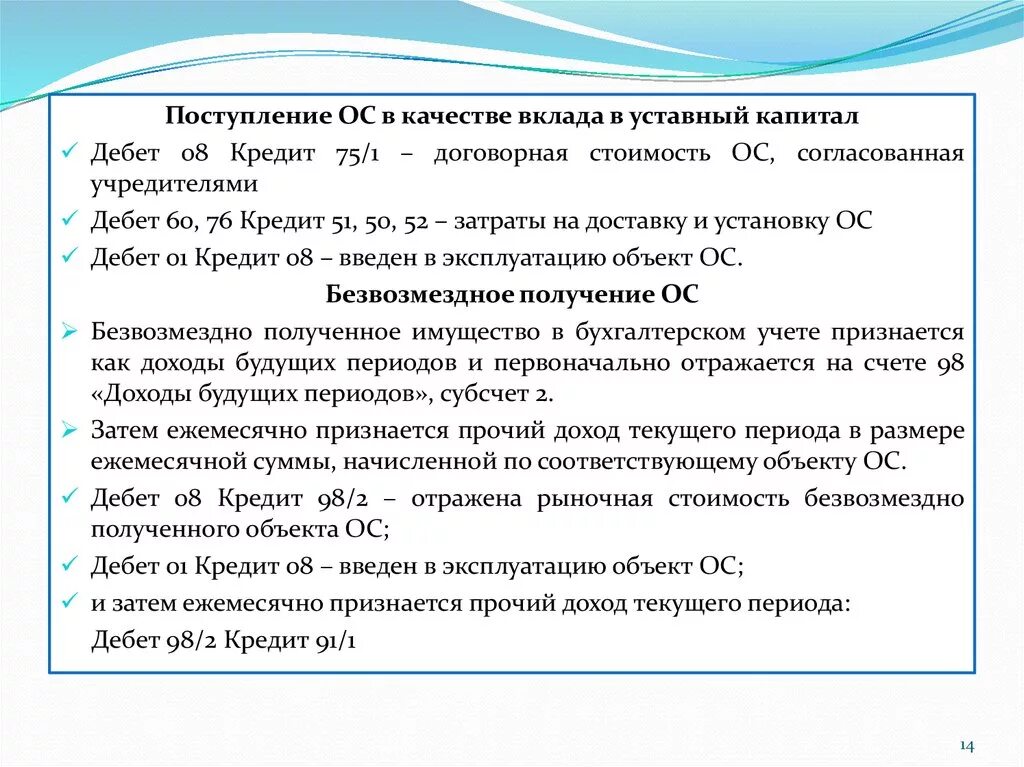 Поступление ОС в качестве вклада в уставный капитал

✓ Дебет 08 Кредит 75/1 – договорная стоимость ОС, согласованная учредителями

✓ Дебет 60, 76 Кредит 51, 50, 52 – затраты на доставку и установку ОС

✓ Дебет 01 Кредит 08 – введен в эксплуатацию объект ОС.

Безвозмездное получение ОС

➢ Безвозмездно полученное имущество в бухгалтерском учете признается как доходы будущих периодов и первоначально отражается на счете 98 «Доходы будущих периодов», субсчет 2.

➢ Затем ежемесячно признается прочий доход текущего периода в размере ежемесячной суммы, начисленной по соответствующему объекту ОС.

✓ Дебет 08 Кредит 98/2 – отражена рыночная стоимость безвозмездно полученного объекта ОС;

✓ Дебет 01 Кредит 08 – введен в эксплуатацию объект ОС;

✓ и затем ежемесячно признается прочий доход текущего периода:

Дебет 98/2 Кредит 91/1

14